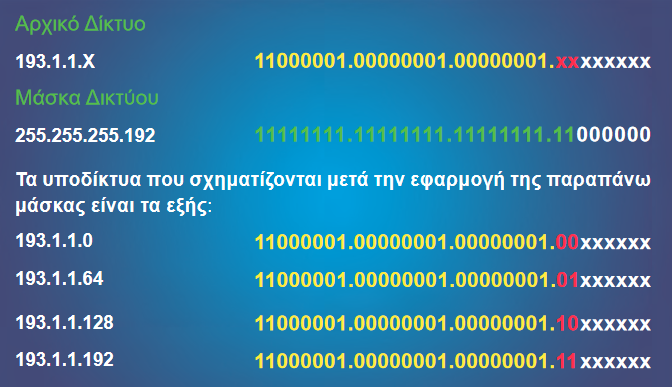 Αρχικό Δίκτυο

193.1.1.X 11000001.00000001.00000001.xxxxxxxx

Μάσκα Δικτύου

255.255.255.192 11111111.11111111.11111111.11000000

Τα υποδίκτυα που σχηματίζονται μετά την εφαρμογή της παραπάνω μάσκας είναι τα εξής:

193.1.1.0 11000001.00000001.00000001.00xxxxxx

193.1.1.64 11000001.00000001.00000001.01xxxxxx

193.1.1.128 11000001.00000001.00000001.10xxxxxx

193.1.1.192 11000001.00000001.00000001.11xxxxxx